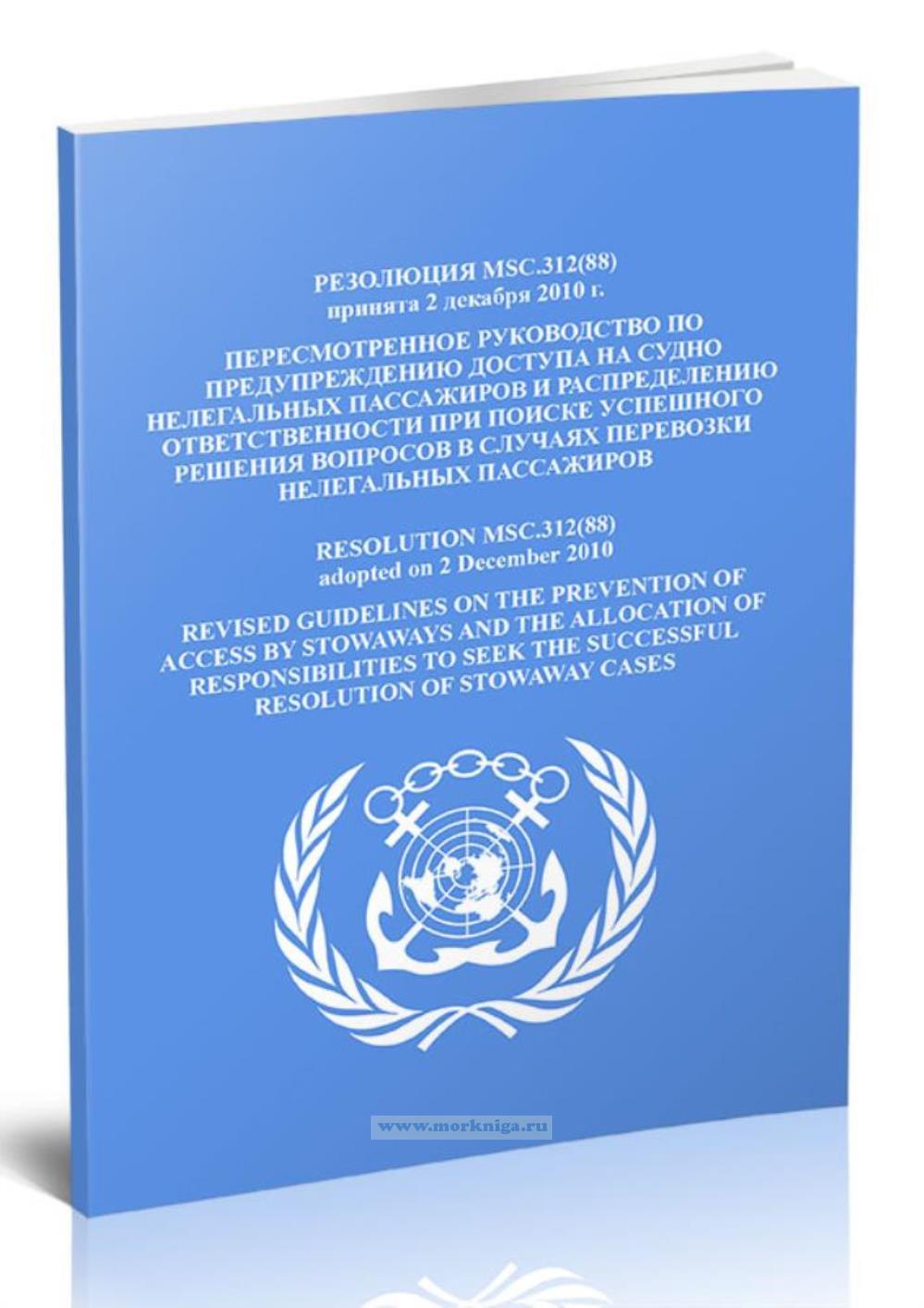 РЕЗОЛЮЦИЯ MSC.312(88)
принята 2 декабря 2010 г.

ПЕРЕСМОТРЕННОЕ РУКОВОДСТВО ПО ПРЕДУПРЕЖДЕНИЮ ДОСТУПА НА СУДНО НЕЛЕГАЛЬНЫХ ПАССАЖИРОВ И РАСПРЕДЕЛЕНИЮ ОТВЕТСТВЕННОСТИ ПРИ ПОИСКЕ УСПЕШНОГО РЕШЕНИЯ ВОПРОСОВ В СЛУЧАЯХ ПЕРЕВОЗКИ НЕЛЕГАЛЬНЫХ ПАССАЖИРОВ

RESOLUTION MSC.312(88)
adopted on 2 December 2010

REVISED GUIDELINES ON THE PREVENTION OF ACCESS BY STOWAWAYS AND THE ALLOCATION OF RESPONSIBILITIES TO SEEK THE SUCCESSFUL RESOLUTION OF STOWAWAY CASES

www.morkniga.ru